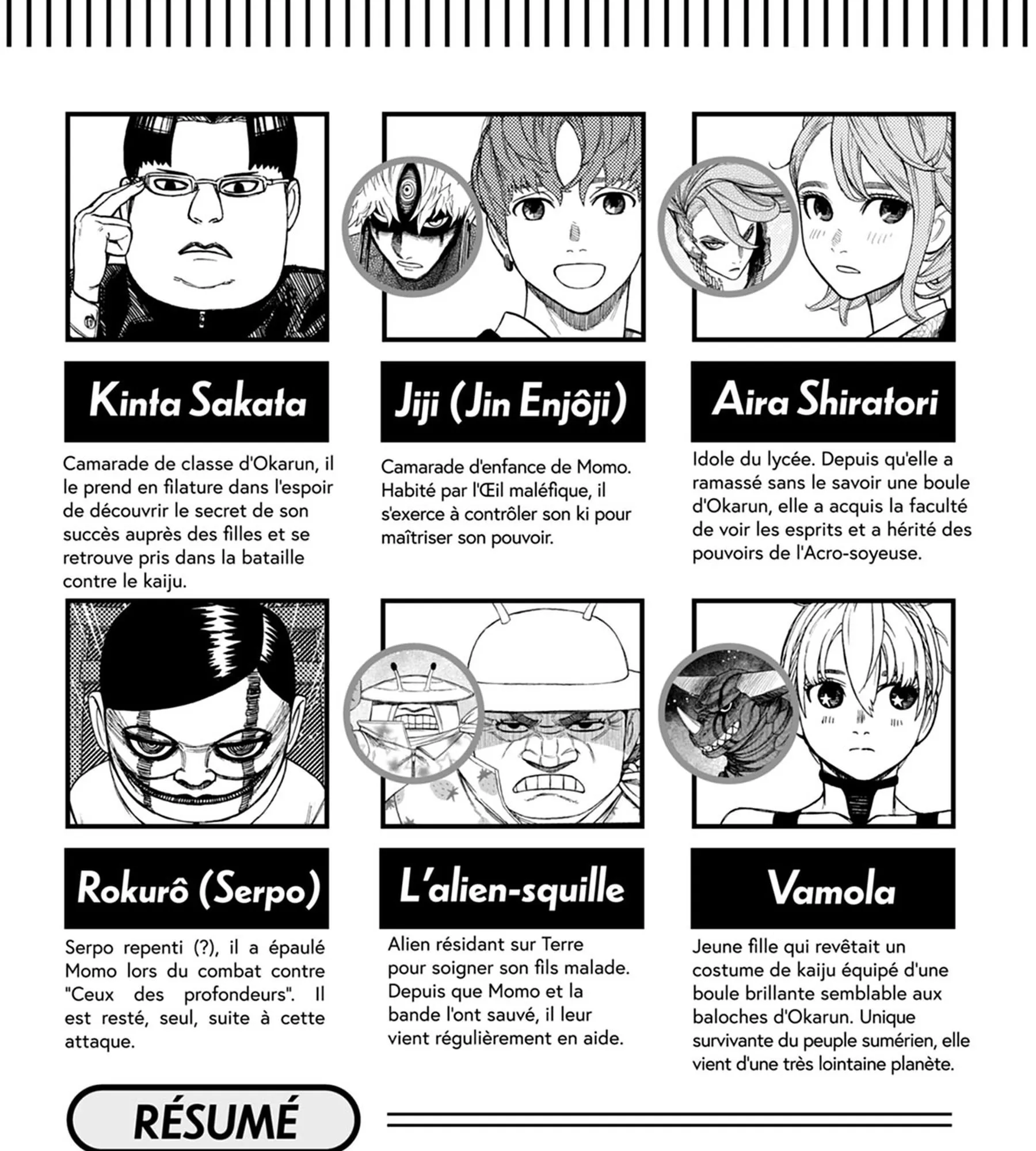 Kinta Sakata

Camarade de classe d'Okarun, il le prend en filature dans l'espoir de découvrir le secret de son succès auprès des filles et se retrouve pris dans la bataille contre le kaiju.

Jiji (Jin Enjôji)

Camarade d'enfance de Momo. Habité par l'Œil maléfique, il s'exerce à contrôler son ki pour maîtriser son pouvoir.

Aira Shiratori

Idole du lycée. Depuis qu'elle a ramassé sans le savoir une boule d'Okarun, elle a acquis la faculté de voir les esprits et a hérité des pouvoirs de l'Acro-soyeuse.

Rokurô (Serpo)

Serpo repenti (?), il a épaulé Momo lors du combat contre "Ceux des profondeurs". Il est resté, seul, suite à cette attaque.

L'alien-squille

Alien résidant sur Terre pour soigner son fils malade. Depuis que Momo et la bande l'ont sauvé, il leur vient régulièrement en aide.

Vamola

Jeune fille qui revêtait un costume de kaiju équipé d'une boule brillante semblable aux baloches d'Okarun. Unique survivante du peuple sumérien, elle vient d'une très lointaine planète.

RÉSUMÉ